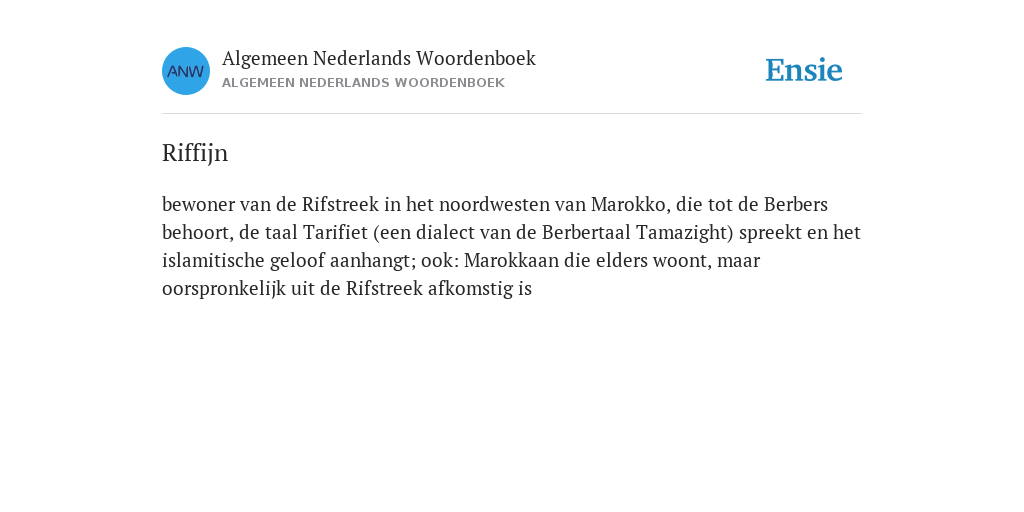 ANW

Algemeen Nederlands Woordenboek
ALGEMEEN NEDERLANDS WOORDENBOEK

Ensie

Riffijn

bewoner van de Rifstreek in het noordwesten van Marokko, die tot de Berbers behoort, de taal Tarifiet (een dialect van de Berbertaal Tamazight) spreekt en het islamitische geloof aanhangt; ook: Marokkaan die elders woont, maar oorspronkelijk uit de Rifstreek afkomstig is